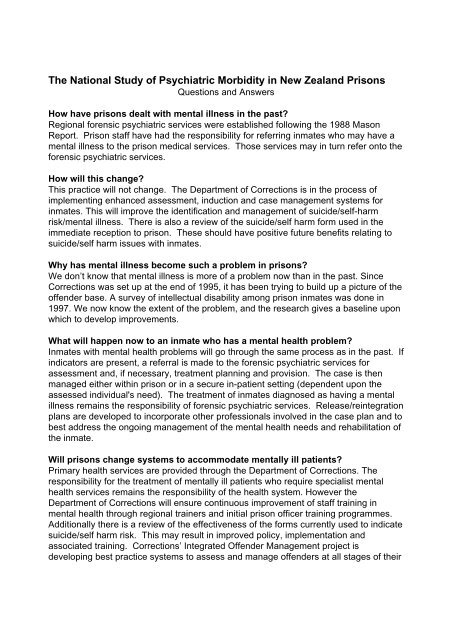 The National Study of Psychiatric Morbidity in New Zealand Prisons
Questions and Answers

How have prisons dealt with mental illness in the past?
Regional forensic psychiatric services were established following the 1988 Mason Report. Prison staff have had the responsibility for referring inmates who may have a mental illness to the prison medical services. Those services may in turn refer onto the forensic psychiatric services.

How will this change?
This practice will not change. The Department of Corrections is in the process of implementing enhanced assessment, induction and case management systems for inmates. This will improve the identification and management of suicide/self-harm risk/mental illness. There is also a review of the suicide/self harm form used in the immediate reception to prison. These should have positive future benefits relating to suicide/self harm issues with inmates.

Why has mental illness become such a problem in prisons?
We don't know that mental illness is more of a problem now than in the past. Since Corrections was set up at the end of 1995, it has been trying to build up a picture of the offender base. A survey of intellectual disability among prison inmates was done in 1997. We now know the extent of the problem, and the research gives a baseline upon which to develop improvements.

What will happen now to an inmate who has a mental health problem?
Inmates with mental health problems will go through the same process as in the past. If indicators are present, a referral is made to the forensic psychiatric services for assessment and, if necessary, treatment planning and provision. The case is then managed either within prison or in a secure in-patient setting (dependent upon the assessed individual's need). The treatment of inmates diagnosed as having a mental illness remains the responsibility of forensic psychiatric services. Release/reintegration plans are developed to incorporate other professionals involved in the case plan and to best address the ongoing management of the mental health needs and rehabilitation of the inmate.

Will prisons change systems to accommodate mentally ill patients?
Primary health services are provided through the Department of Corrections. The responsibility for the treatment of mentally ill patients who require specialist mental health services remains the responsibility of the health system. However the Department of Corrections will ensure continuous improvement of staff training in mental health through regional trainers and initial prison officer training programmes. Additionally there is a review of the effectiveness of the forms currently used to indicate suicide/self harm risk. This may result in improved policy, implementation and associated training. Corrections' Integrated Offender Management project is developing best practice systems to assess and manage offenders at all stages of their